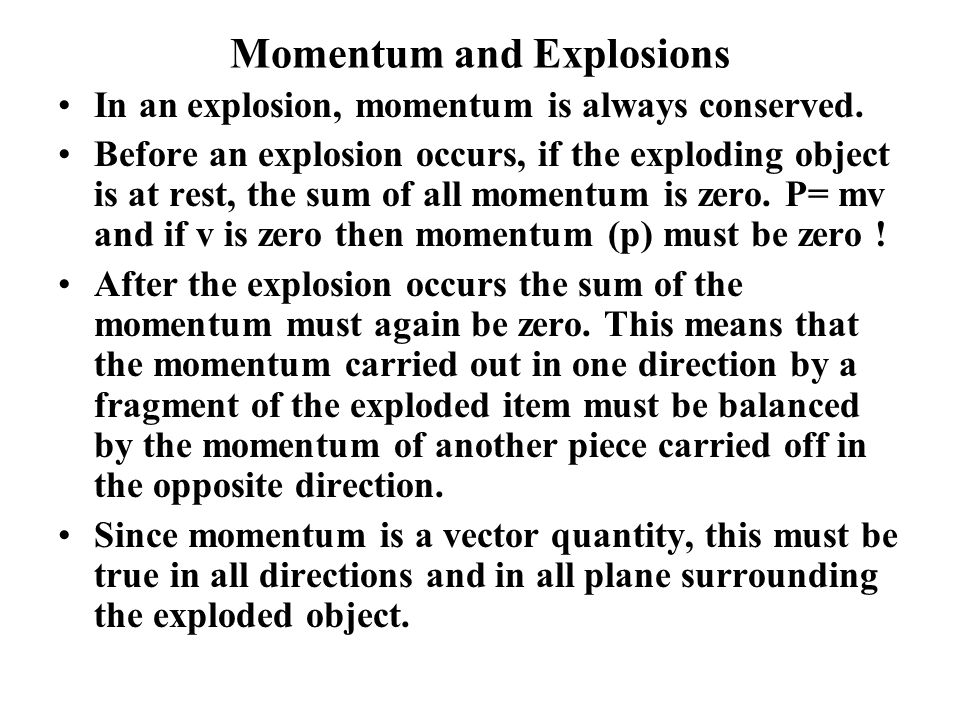 Momentum and Explosions

• In an explosion, momentum is always conserved.

• Before an explosion occurs, if the exploding object is at rest, the sum of all momentum is zero. P= mv and if v is zero then momentum (p) must be zero !

• After the explosion occurs the sum of the momentum must again be zero. This means that the momentum carried out in one direction by a fragment of the exploded item must be balanced by the momentum of another piece carried off in the opposite direction.

• Since momentum is a vector quantity, this must be true in all directions and in all plane surrounding the exploded object.